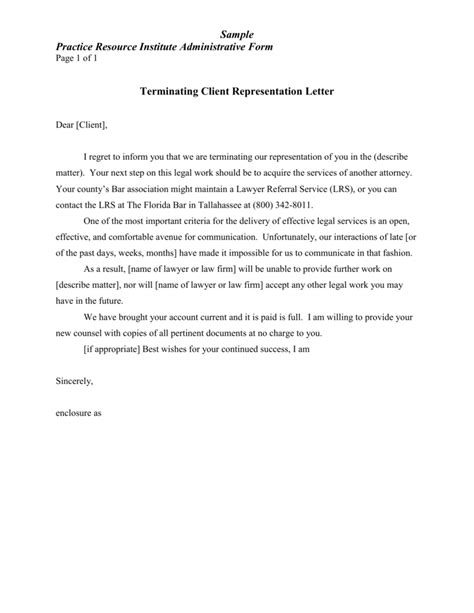 Sample
Practice Resource Institute Administrative Form
Page 1 of 1

Terminating Client Representation Letter

Dear [Client],

I regret to inform you that we are terminating our representation of you in the (describe matter). Your next step on this legal work should be to acquire the services of another attorney. Your county's Bar association might maintain a Lawyer Referral Service (LRS), or you can contact the LRS at The Florida Bar in Tallahassee at (800) 342-8011.

One of the most important criteria for the delivery of effective legal services is an open, effective, and comfortable avenue for communication. Unfortunately, our interactions of late [or of the past days, weeks, months] have made it impossible for us to communicate in that fashion.

As a result, [name of lawyer or law firm] will be unable to provide further work on [describe matter], nor will [name of lawyer or law firm] accept any other legal work you may have in the future.

We have brought your account current and it is paid is full. I am willing to provide your new counsel with copies of all pertinent documents at no charge to you.

[if appropriate] Best wishes for your continued success, I am

Sincerely,

enclosure as